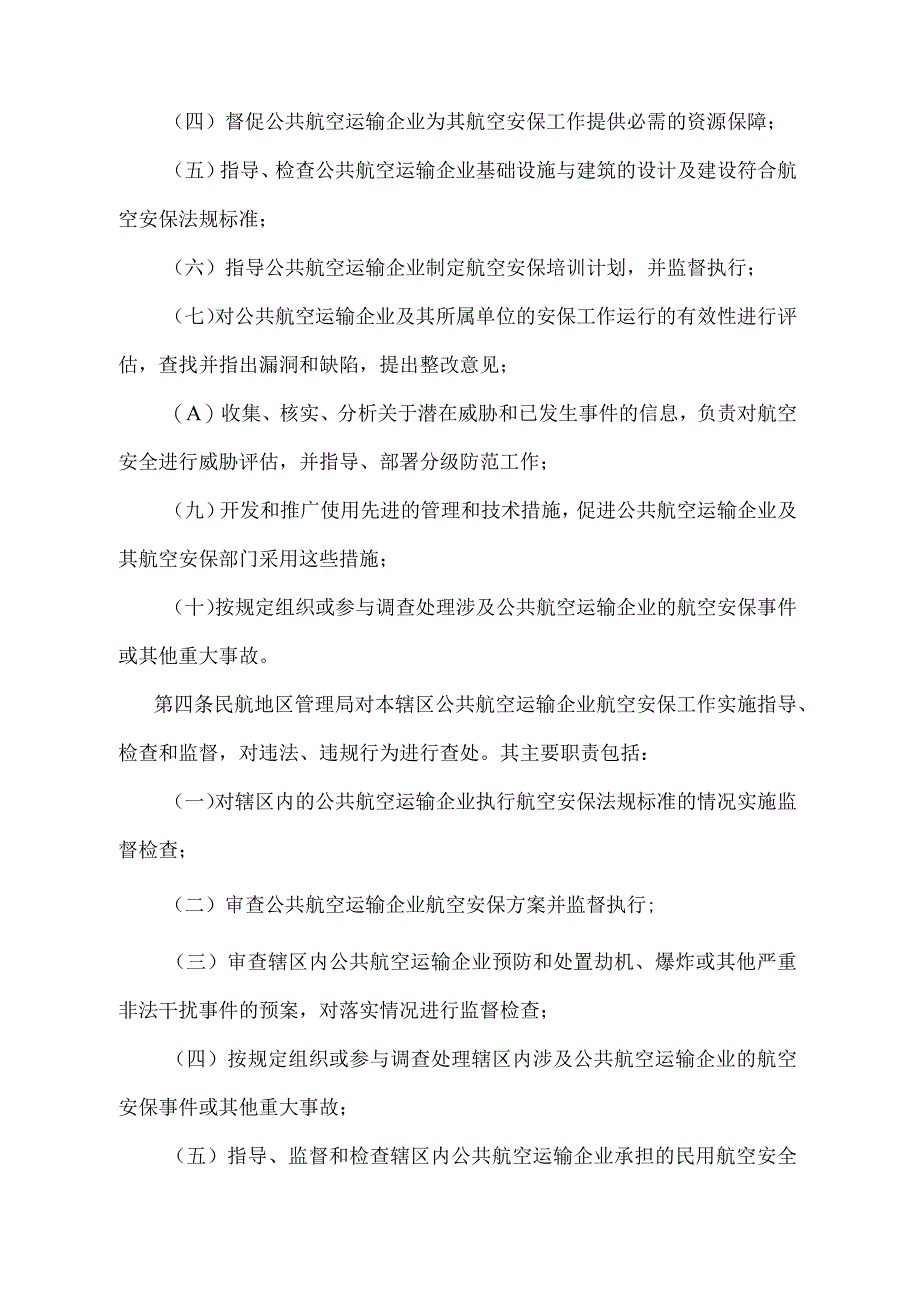 （四）督促公共航空运输企业为其航空安保工作提供必需的资源保障；

（五）指导、检查公共航空运输企业基础设施与建筑的设计及建设符合航空安保法规标准；

（六）指导公共航空运输企业制定航空安保培训计划，并监督执行；

（七)对公共航空运输企业及其所属单位的安保工作运行的有效性进行评估，查找并指出漏洞和缺陷，提出整改意见；

（A）收集、核实、分析关于潜在威胁和已发生事件的信息，负责对航空安全进行威胁评估，并指导、部署分级防范工作；

（九）开发和推广使用先进的管理和技术措施，促进公共航空运输企业及其航空安保部门采用这些措施；

（十)按规定组织或参与调查处理涉及公共航空运输企业的航空安保事件或其他重大事故。

第四条民航地区管理局对本辖区公共航空运输企业航空安保工作实施指导、检查和监督，对违法、违规行为进行查处。其主要职责包括：

（一)对辖区内的公共航空运输企业执行航空安保法规标准的情况实施监督检查；

（二）审查公共航空运输企业航空安保方案并监督执行；

（三）审查辖区内公共航空运输企业预防和处置劫机、爆炸或其他严重非法干扰事件的预案，对落实情况进行监督检查；

（四）按规定组织或参与调查处理辖区内涉及公共航空运输企业的航空安保事件或其他重大事故；

（五）指导、监督和检查辖区内公共航空运输企业承担的民用航空安全